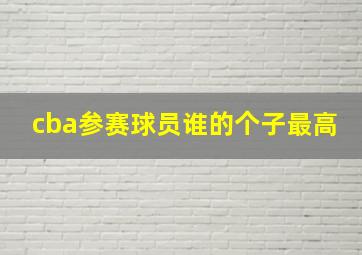 cba参赛球员谁的个子最高